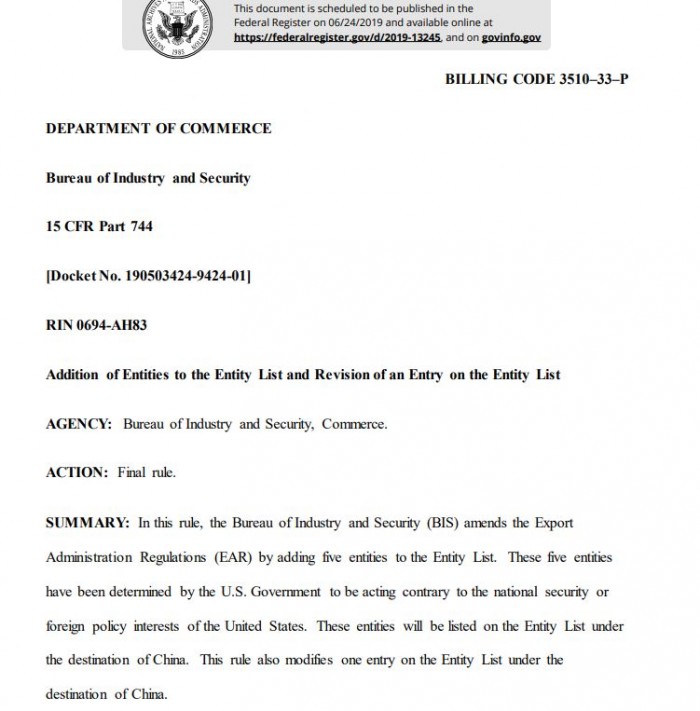 This document is scheduled to be published in the Federal Register on 06/24/2019 and available online at https://federalregister.gov/d/2019-13245, and on govinfo.gov

BILLING CODE 3510–33–P

DEPARTMENT OF COMMERCE

Bureau of Industry and Security

15 CFR Part 744

[Docket No. 190503424-9424-01]

RIN 0694-AH83

Addition of Entities to the Entity List and Revision of an Entry on the Entity List

AGENCY: Bureau of Industry and Security, Commerce.

ACTION: Final rule.

SUMMARY: In this rule, the Bureau of Industry and Security (BIS) amends the Export Administration Regulations (EAR) by adding five entities to the Entity List. These five entities have been determined by the U.S. Government to be acting contrary to the national security or foreign policy interests of the United States. These entities will be listed on the Entity List under the destination of China. This rule also modifies one entry on the Entity List under the destination of China.